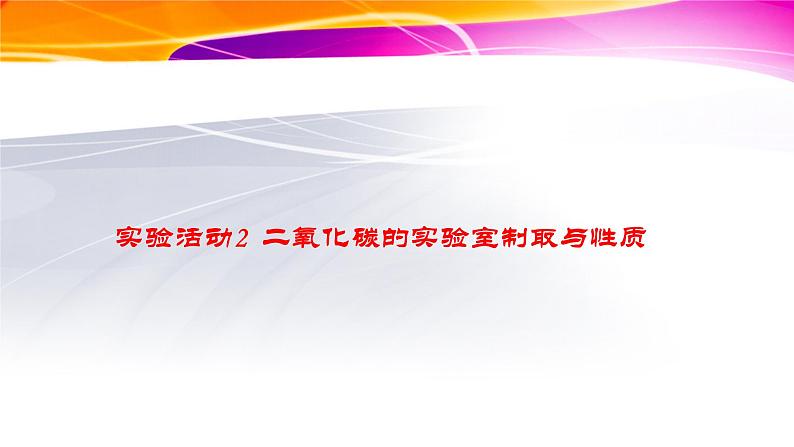 实验活动2 二氧化碳的实验室制取与性质